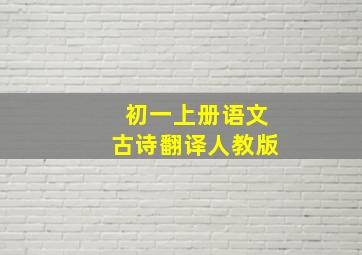 初一上册语文
古诗翻译人教版